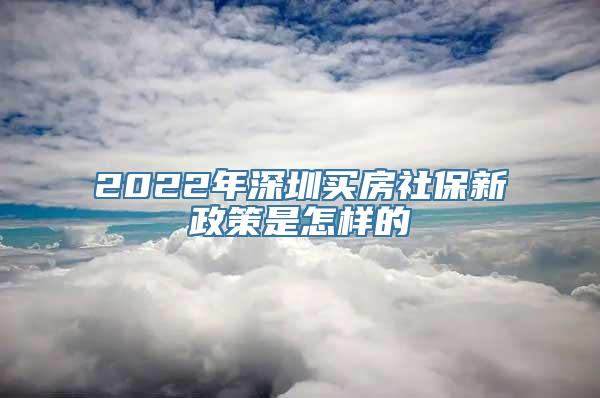 2022年深圳买房社保新政策是怎样的